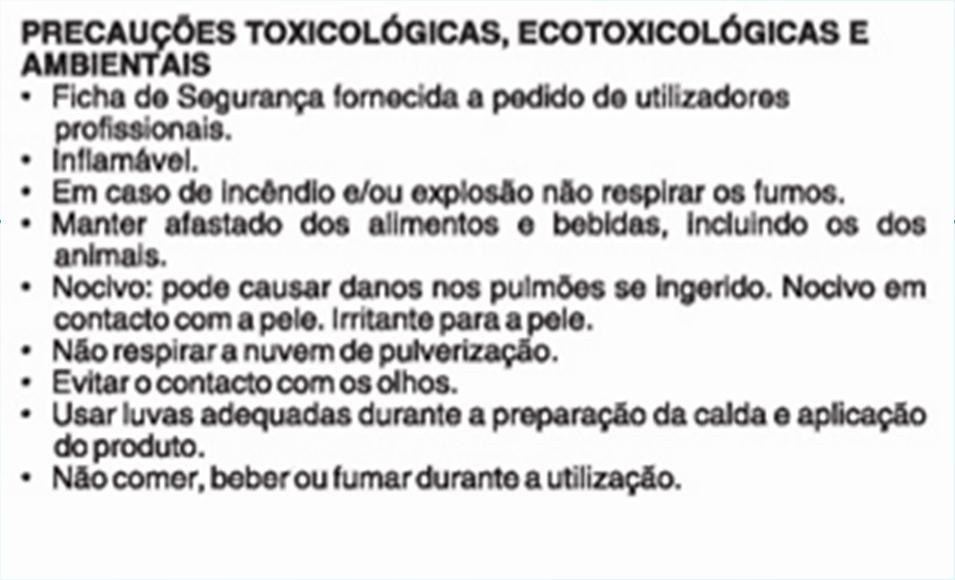 PRECAUÇÕES TOXICOLÓGICAS, ECOTOXICOLÓGICAS E AMBIENTAIS
• Ficha de Segurança fornecida a pedido de utilizadores profissionais.
• Inflamável.
• Em caso de incêndio e/ou explosão não respirar os fumos.
• Manter afastado dos alimentos e bebidas, incluindo os dos animais.
• Nocivo: pode causar danos nos pulmões se ingerido. Nocivo em contacto com a pele. Irritante para a pele.
• Não respirar a nuvem de pulverização.
• Evitar o contacto com os olhos.
• Usar luvas adequadas durante a preparação da calda e aplicação do produto.
• Não comer, beber ou fumar durante a utilização.